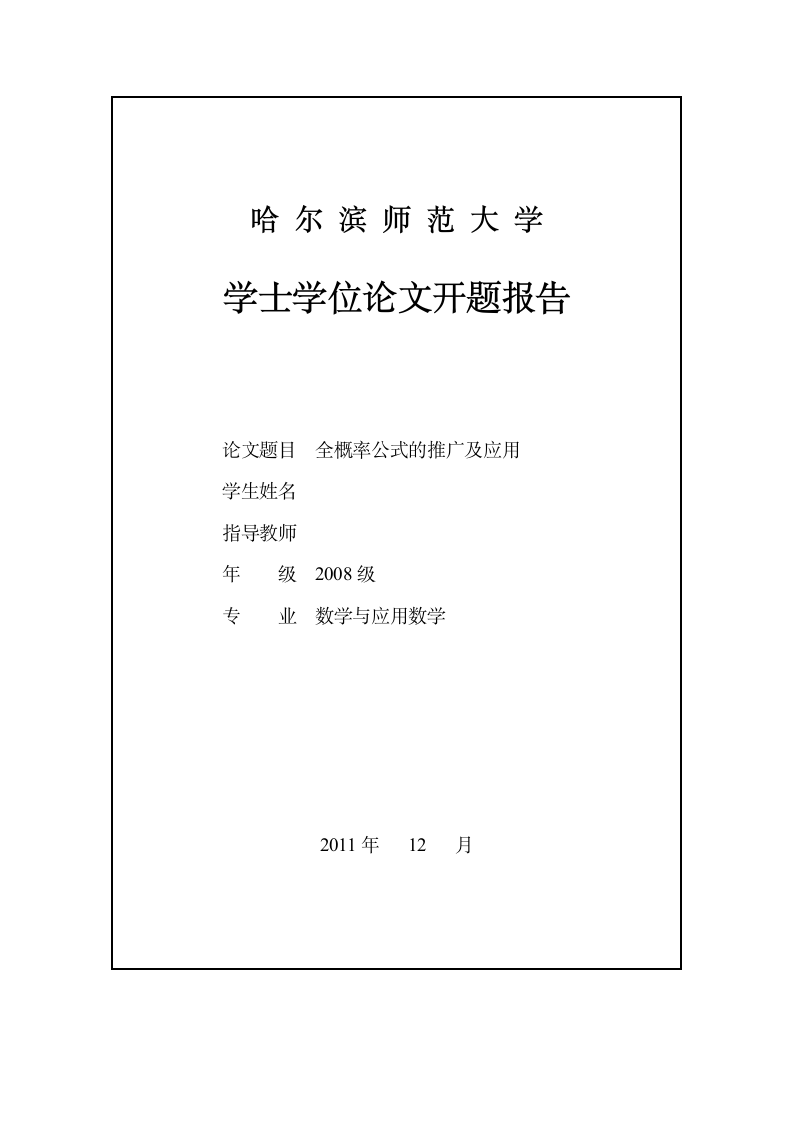 哈 尔 滨 师 范 大 学

学士学位论文开题报告

论文题目 全概率公式的推广及应用

学生姓名

指导教师

年 级 2008 级

专 业 数学与应用数学

2011 年 12 月